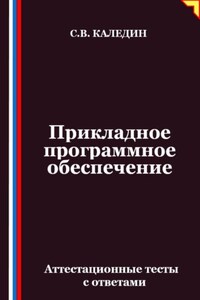 С.В. КАЛЕДИН

Прикладное программное обеспечение

Аттестационные тесты с ответами